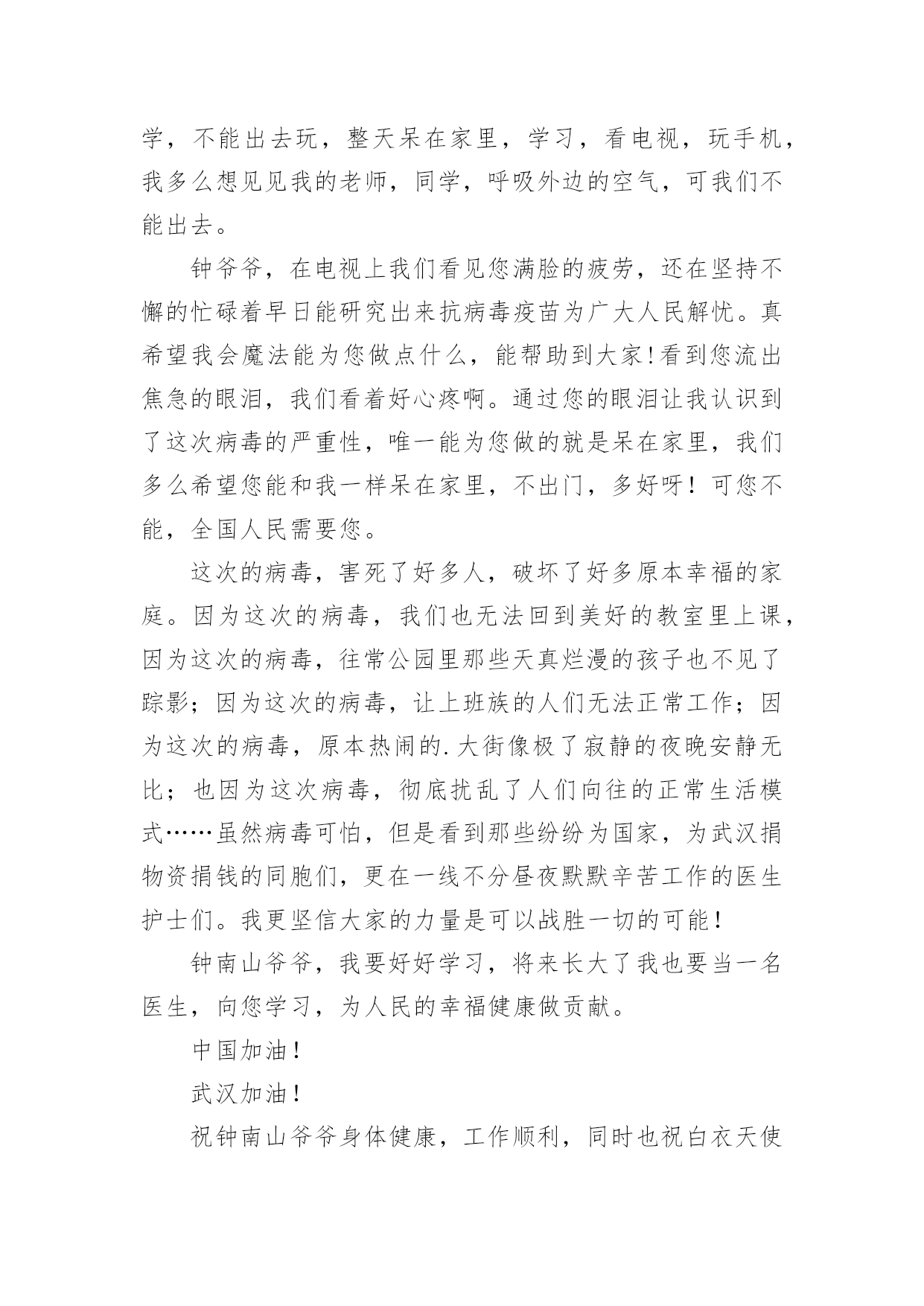 学，不能出去玩，整天呆在家里，学习，看电视，玩手机，我多么想见见我的老师，同学，呼吸外边的空气，可我们不能出去。

钟爷爷，在电视上我们看见您满脸的疲劳，还在坚持不懈的忙碌着早日能研究出来抗病毒疫苗为广大人民解忧。真希望我会魔法能为您做点什么，能帮助到大家!看到您流出焦急的眼泪，我们看着好心疼啊。通过您的眼泪让我认识到了这次病毒的严重性，唯一能为您做的就是呆在家里，我们多么希望您能和我一样呆在家里，不出门，多好呀！可您不能，全国人民需要您。

这次的病毒，害死了好多人，破坏了好多原本幸福的家庭。因为这次的病毒，我们也无法回到美好的教室里上课，因为这次的病毒，往常公园里那些天真烂漫的孩子也不见了踪影；因为这次的病毒，让上班族的人们无法正常工作；因为这次的病毒，原本热闹的.大街像极了寂静的夜晚安静无比；也因为这次病毒，彻底扰乱了人们向往的正常生活模式……虽然病毒可怕，但是看到那些纷纷为国家，为武汉捐物资捐钱的同胞们，更在一线不分昼夜默默辛苦工作的医生护士们。我更坚信大家的力量是可以战胜一切的可能！

钟南山爷爷，我要好好学习，将来长大了我也要当一名医生，向您学习，为人民的幸福健康做贡献。

中国加油！

武汉加油！

祝钟南山爷爷身体健康，工作顺利，同时也祝白衣天使